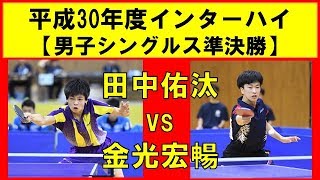 平成30年度インターハイ
【男子シングルス準決勝】

田中佑汰
VS
金光宏暢